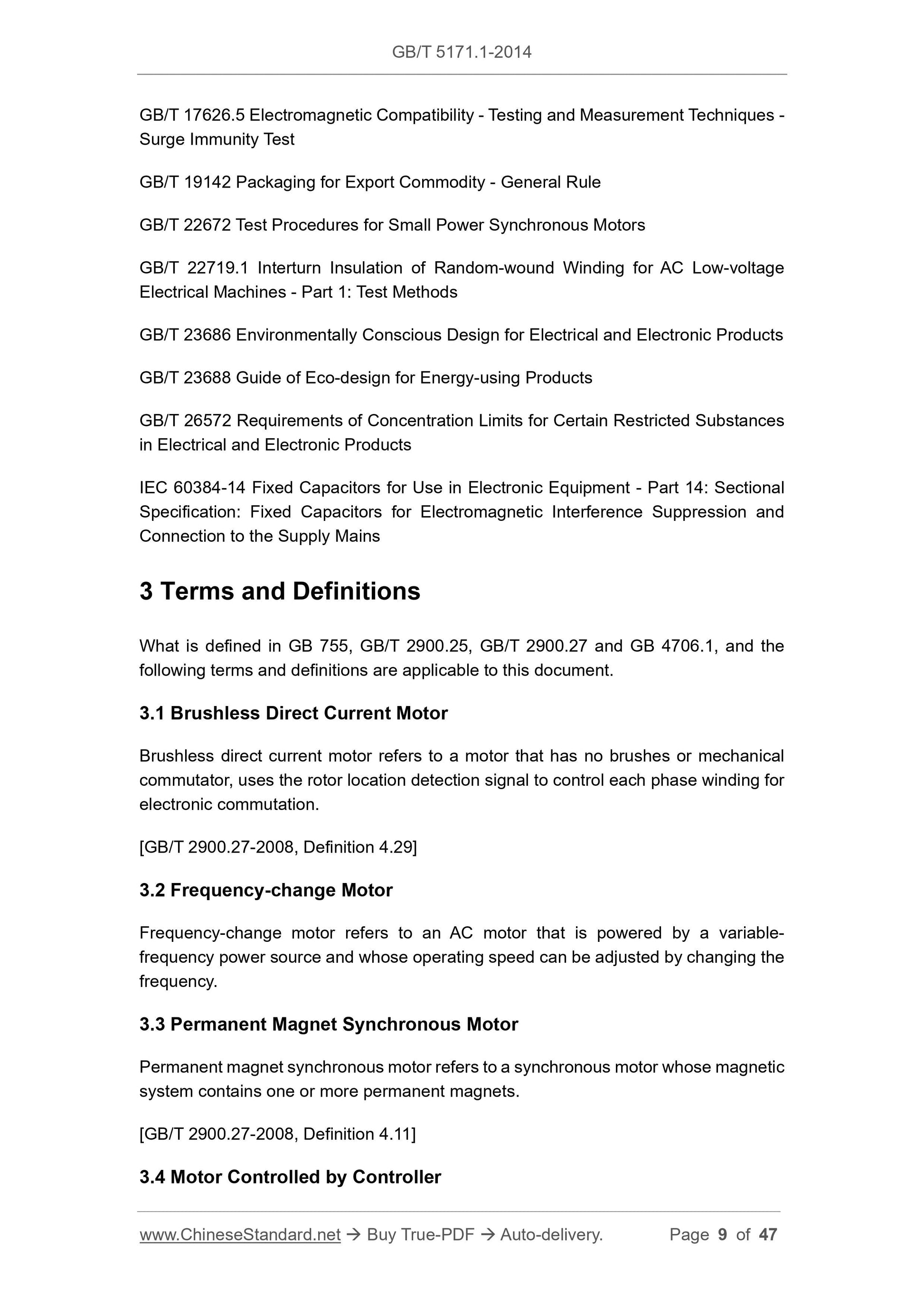 GB/T 5171.1-2014

GB/T 17626.5 Electromagnetic Compatibility - Testing and Measurement Techniques - Surge Immunity Test

GB/T 19142 Packaging for Export Commodity - General Rule

GB/T 22672 Test Procedures for Small Power Synchronous Motors

GB/T 22719.1 Interturn Insulation of Random-wound Winding for AC Low-voltage Electrical Machines - Part 1: Test Methods

GB/T 23686 Environmentally Conscious Design for Electrical and Electronic Products

GB/T 23688 Guide of Eco-design for Energy-using Products

GB/T 26572 Requirements of Concentration Limits for Certain Restricted Substances in Electrical and Electronic Products

IEC 60384-14 Fixed Capacitors for Use in Electronic Equipment - Part 14: Sectional Specification: Fixed Capacitors for Electromagnetic Interference Suppression and Connection to the Supply Mains

3 Terms and Definitions

What is defined in GB 755, GB/T 2900.25, GB/T 2900.27 and GB 4706.1, and the following terms and definitions are applicable to this document.

3.1 Brushless Direct Current Motor

Brushless direct current motor refers to a motor that has no brushes or mechanical commutator, uses the rotor location detection signal to control each phase winding for electronic commutation.

[GB/T 2900.27-2008, Definition 4.29]

3.2 Frequency-change Motor

Frequency-change motor refers to an AC motor that is powered by a variable-frequency power source and whose operating speed can be adjusted by changing the frequency.

3.3 Permanent Magnet Synchronous Motor

Permanent magnet synchronous motor refers to a synchronous motor whose magnetic system contains one or more permanent magnets.

[GB/T 2900.27-2008, Definition 4.11]

3.4 Motor Controlled by Controller

www.ChineseStandard.net → Buy True-PDF → Auto-delivery. Page 9 of 47